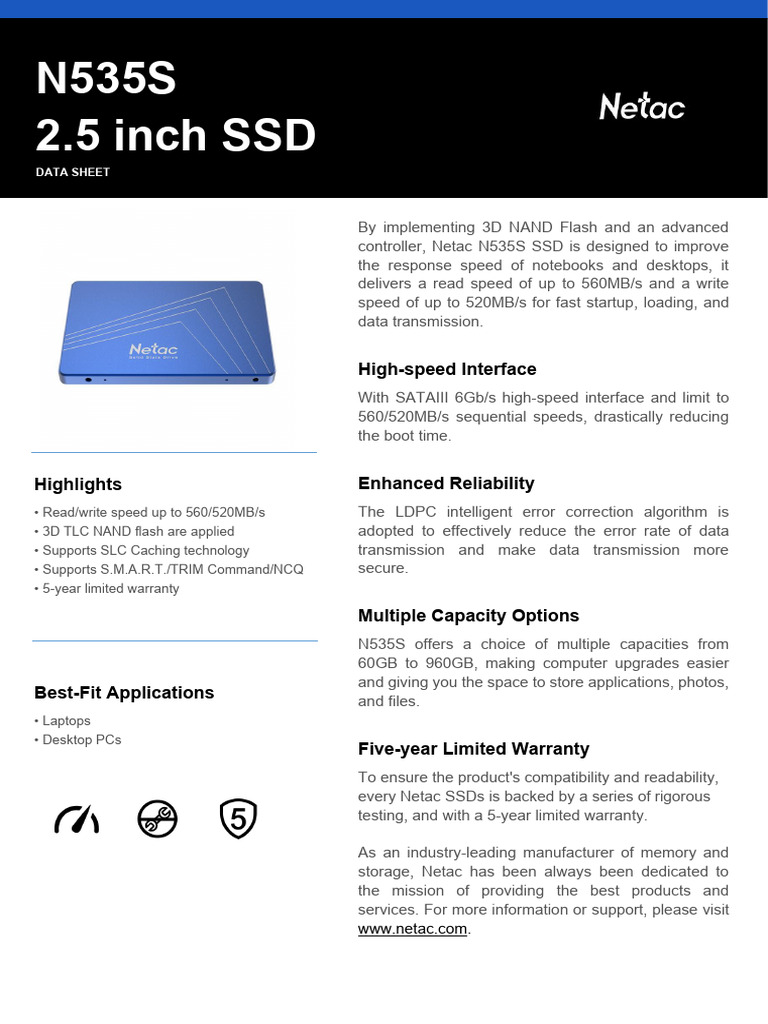 N535S
2.5 inch SSD
DATA SHEET

Netac

Netac

Highlights
• Read/write speed up to 560/520MB/s
• 3D TLC NAND flash are applied
• Supports SLC Caching technology
• Supports S.M.A.R.T./TRIM Command/NCQ
• 5-year limited warranty

Best-Fit Applications
• Laptops
• Desktop PCs

5

By implementing 3D NAND Flash and an advanced controller, Netac N535S SSD is designed to improve the response speed of notebooks and desktops, it delivers a read speed of up to 560MB/s and a write speed of up to 520MB/s for fast startup, loading, and data transmission.

High-speed Interface
With SATAIII 6Gb/s high-speed interface and limit to 560/520MB/s sequential speeds, drastically reducing the boot time.

Enhanced Reliability
The LDPC intelligent error correction algorithm is adopted to effectively reduce the error rate of data transmission and make data transmission more secure.

Multiple Capacity Options
N535S offers a choice of multiple capacities from 60GB to 960GB, making computer upgrades easier and giving you the space to store applications, photos, and files.

Five-year Limited Warranty
To ensure the product's compatibility and readability, every Netac SSDs is backed by a series of rigorous testing, and with a 5-year limited warranty.

As an industry-leading manufacturer of memory and storage, Netac has been always been dedicated to the mission of providing the best products and services. For more information or support, please visit www.netac.com.